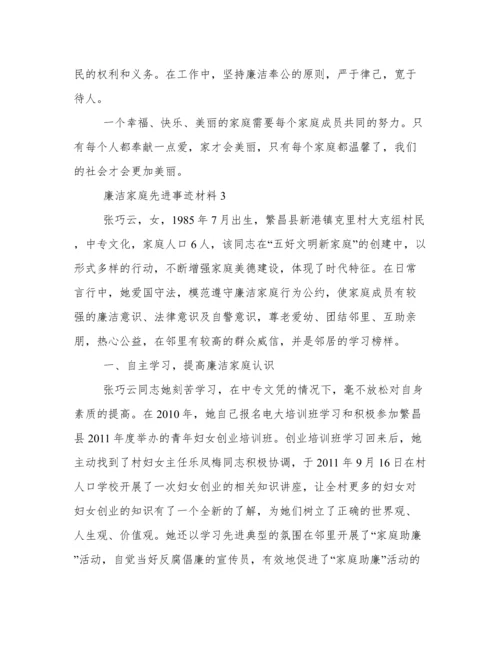 民的权利和义务。在工作中，坚持廉洁奉公的原则，严于律己，宽于待人。

一个幸福、快乐、美丽的家庭需要每个家庭成员共同的努力。只有每个人都奉献一点爱，家才会美丽，只有每个家庭都温馨了，我们的社会才会更加美丽。

廉洁家庭先进事迹材料 3

张巧云，女，1985 年 7 月出生，繁昌县新港镇克里村大克组村民，中专文化，家庭人口 6 人，该同志在“五好文明新家庭”的创建中，以形式多样的行动，不断增强家庭美德建设，体现了时代特征。在日常言行中，她爱国守法，模范遵守廉洁家庭行为公约，使家庭成员有较强的廉洁意识、法律意识及自警意识，尊老爱幼、团结邻里、互助亲朋，热心公益，在邻里有较高的群众威信，并是邻居的学习榜样。

一、自主学习，提高廉洁家庭认识

张巧云同志她刻苦学习，在中专文凭的情况下，毫不放松对自身素质的提高。在 2010 年，她自己报名电大培训班学习和积极参加繁昌县 2011 年度举办的青年妇女创业培训班。创业培训班学习回来后，她主动找到了村妇女主任乐凤梅同志积极协调，于 2011 年 9 月 16 日在村人口学校开展了一次妇女创业的相关知识讲座，让全村更多的妇女对妇女创业的知识有了一个全新的了解，为她们树立了正确的世界观、人生观、价值观。她还以学习先进典型的氛围在邻里开展了“家庭助廉”活动，自觉当好反腐倡廉的宣传员，有效地促进了“家庭助廉”活动的